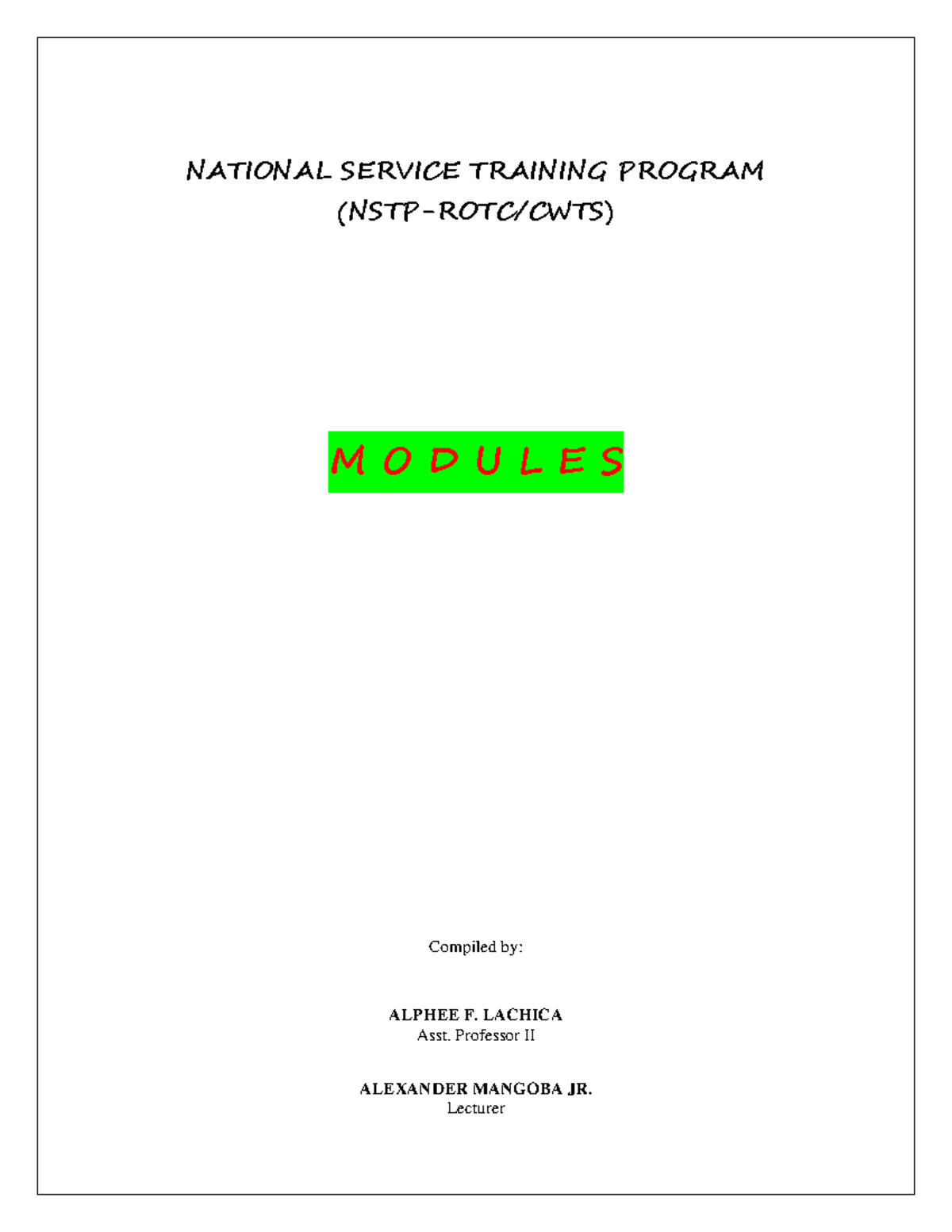 NATIONAL SERVICE TRAINING PROGRAM
(NSTP-ROTC/CWTS)

M O D U L E S

Compiled by:

ALPHEE F. LACHICA
Asst. Professor II

ALEXANDER MANGOBA JR.
Lecturer